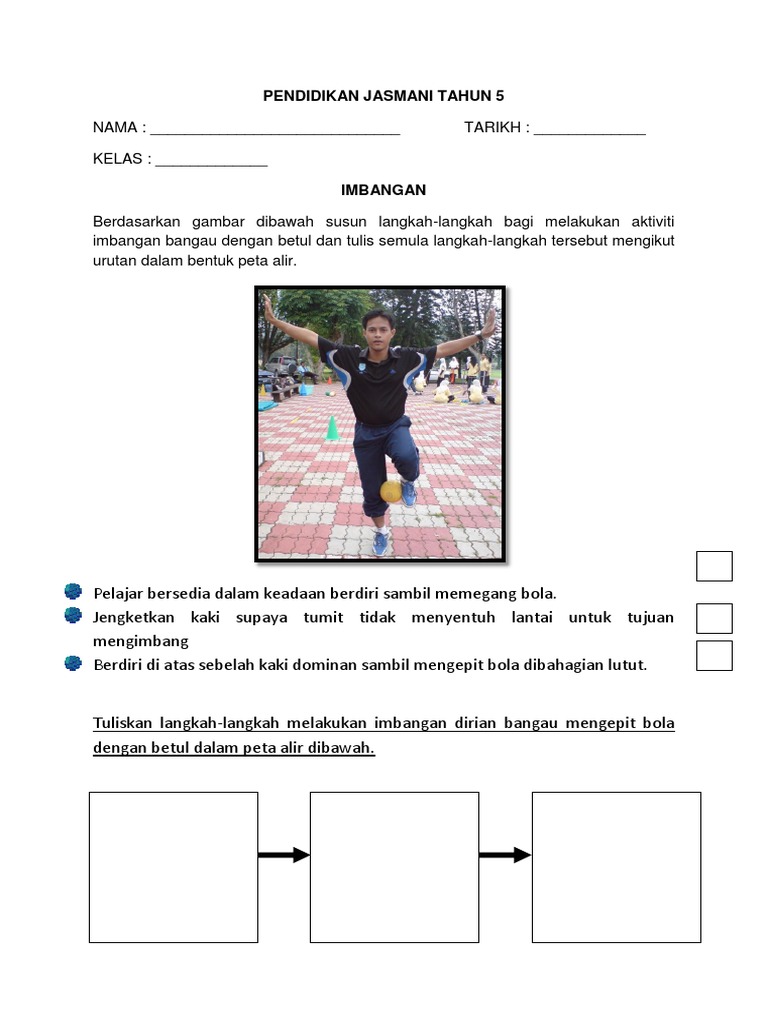 PENDIDIKAN JASMANI TAHUN 5

NAMA : ______________________________ TARIKH : _____________

KELAS : _____________

IMBANGAN

Berdasarkan gambar dibawah susun langkah-langkah bagi melakukan aktiviti imbangan bangau dengan betul dan tulis semula langkah-langkah tersebut mengikut urutan dalam bentuk peta alir.

Pelajar bersedia dalam keadaan berdiri sambil memegang bola.

Jengketkan kaki supaya tumit tidak menyentuh lantai untuk tujuan mengimbang

Berdiri di atas sebelah kaki dominan sambil mengepit bola dibahagian lutut.

Tuliskan langkah-langkah melakukan imbangan dirian bangau mengepit bola dengan betul dalam peta alir dibawah.